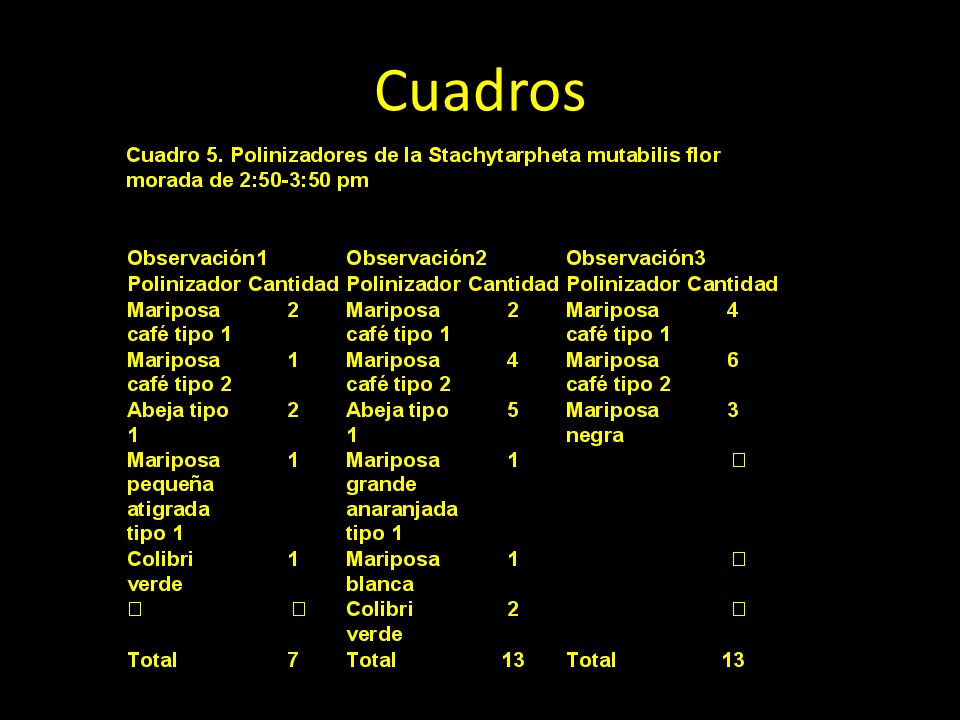 Cuadros

Cuadro 5. Polinizadores de la Stachytarpheta mutabilis flor morada de 2:50-3:50 pm

| Observación1 | | Observación2 | | Observación3 | |
|---|---|---|---|---|---|
| Polinizador | Cantidad | Polinizador | Cantidad | Polinizador | Cantidad |
| Mariposa café tipo 1 | 2 | Mariposa café tipo 1 | 2 | Mariposa café tipo 1 | 4 |
| Mariposa café tipo 2 | 1 | Mariposa café tipo 2 | 4 | Mariposa café tipo 2 | 6 |
| Abeja tipo 1 | 2 | Abeja tipo 1 | 5 | Mariposa negra | 3 |
| Mariposa pequeña atigrada tipo 1 | 1 | Mariposa grande anaranjada tipo 1 | 1 | | □ |
| Colibri verde | 1 | Mariposa blanca | 1 | | □ |
| □ | □ | Colibri verde | 2 | | □ |
| Total | 7 | Total | 13 | Total | 13 |